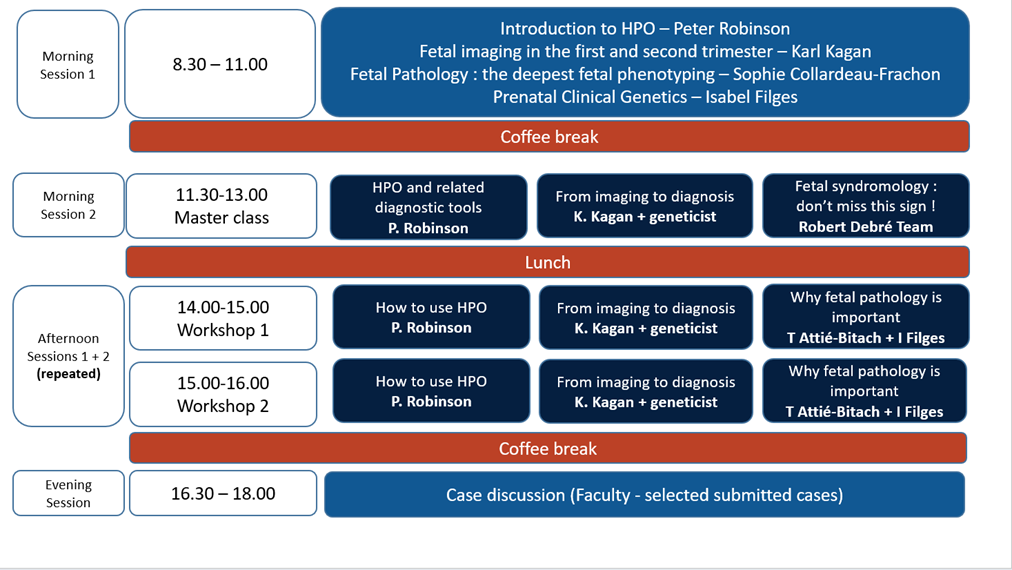 Morning Session 1

8.30 – 11.00

Introduction to HPO – Peter Robinson
Fetal imaging in the first and second trimester – Karl Kagan
Fetal Pathology : the deepest fetal phenotyping – Sophie Collardeau-Frachon
Prenatal Clinical Genetics – Isabel Filges

Coffee break

Morning Session 2

11.30-13.00
Master class

HPO and related diagnostic tools
P. Robinson

From imaging to diagnosis
K. Kagan + geneticist

Fetal syndromology : don't miss this sign !
Robert Debré Team

Lunch

Afternoon Sessions 1 + 2
(repeated)

14.00-15.00
Workshop 1

How to use HPO
P. Robinson

From imaging to diagnosis
K. Kagan + geneticist

Why fetal pathology is important
T Attié-Bitach + I Filges

15.00-16.00
Workshop 2

How to use HPO
P. Robinson

From imaging to diagnosis
K. Kagan + geneticist

Why fetal pathology is important
T Attié-Bitach + I Filges

Coffee break

Evening Session

16.30 – 18.00

Case discussion (Faculty - selected submitted cases)